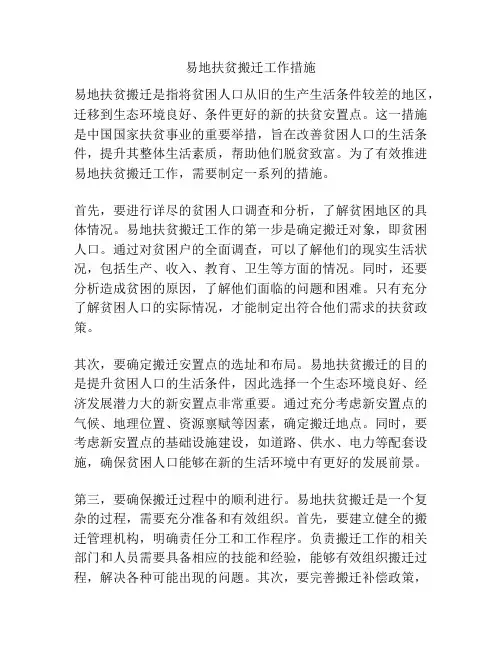 易地扶贫搬迁工作措施

易地扶贫搬迁是指将贫困人口从旧的生产生活条件较差的地区，迁移到生态环境良好、条件更好的新的扶贫安置点。这一措施是中国国家扶贫事业的重要举措，旨在改善贫困人口的生活条件，提升其整体生活素质，帮助他们脱贫致富。为了有效推进易地扶贫搬迁工作，需要制定一系列的措施。

首先，要进行详尽的贫困人口调查和分析，了解贫困地区的具体情况。易地扶贫搬迁工作的第一步是确定搬迁对象，即贫困人口。通过对贫困户的全面调查，可以了解他们的现实生活状况，包括生产、收入、教育、卫生等方面的情况。同时，还要分析造成贫困的原因，了解他们面临的问题和困难。只有充分了解贫困人口的实际情况，才能制定出符合他们需求的扶贫政策。

其次，要确定搬迁安置点的选址和布局。易地扶贫搬迁的目的是提升贫困人口的生活条件，因此选择一个生态环境良好、经济发展潜力大的新安置点非常重要。通过充分考虑新安置点的气候、地理位置、资源禀赋等因素，确定搬迁地点。同时，要考虑新安置点的基础设施建设，如道路、供水、电力等配套设施，确保贫困人口能够在新的生活环境中有更好的发展前景。

第三，要确保搬迁过程中的顺利进行。易地扶贫搬迁是一个复杂的过程，需要充分准备和有效组织。首先，要建立健全的搬迁管理机构，明确责任分工和工作程序。负责搬迁工作的相关部门和人员需要具备相应的技能和经验，能够有效组织搬迁过程，解决各种可能出现的问题。其次，要完善搬迁补偿政策，